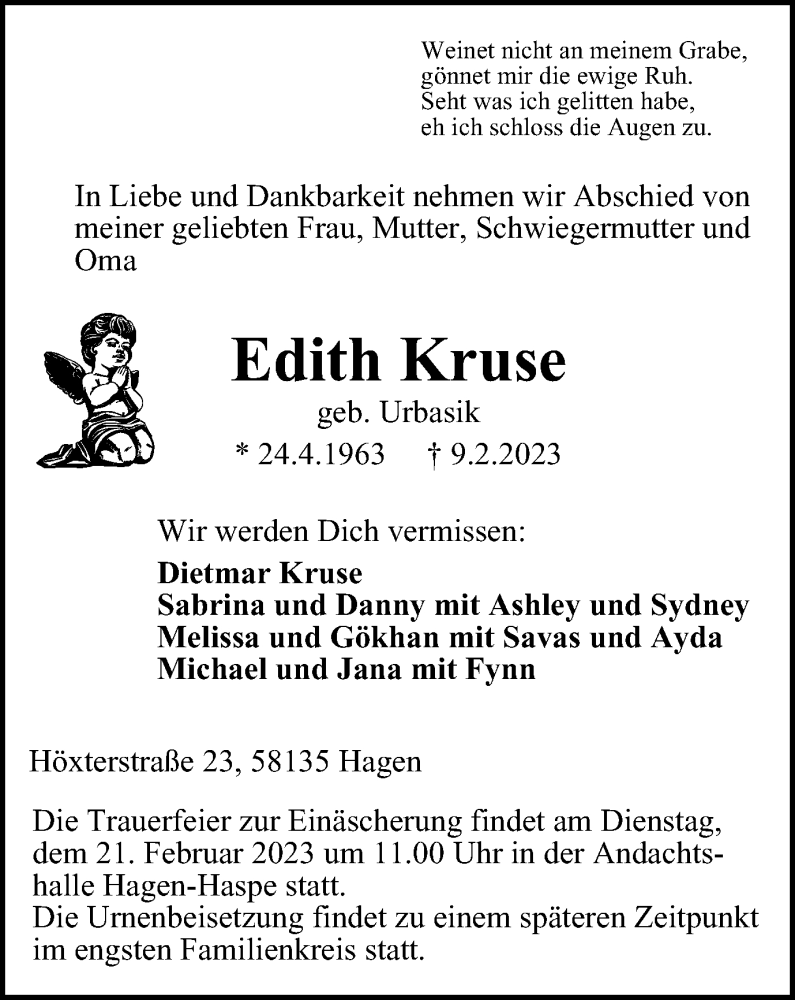 Weinet nicht an meinem Grabe,
gönnet mir die ewige Ruh.
Seht was ich gelitten habe,
eh ich schloss die Augen zu.

In Liebe und Dankbarkeit nehmen wir Abschied von meiner geliebten Frau, Mutter, Schwiegermutter und Oma

Edith Kruse

geb. Urbasik

* 24.4.1963 † 9.2.2023

Wir werden Dich vermissen:

Dietmar Kruse
Sabrina und Danny mit Ashley und Sydney
Melissa und Gökhan mit Savas und Ayda
Michael und Jana mit Fynn

Höxterstraße 23, 58135 Hagen

Die Trauerfeier zur Einäscherung findet am Dienstag, dem 21. Februar 2023 um 11.00 Uhr in der Andachtshalle Hagen-Haspe statt.
Die Urnenbeisetzung findet zu einem späteren Zeitpunkt im engsten Familienkreis statt.